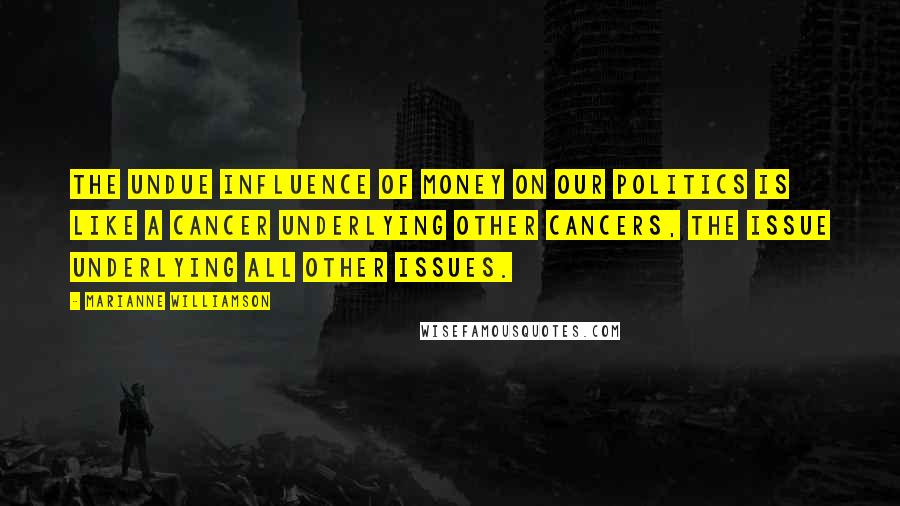 THE UNDUE INFLUENCE OF MONEY ON OUR POLITICS IS LIKE A CANCER UNDERLYING OTHER CANCERS, THE ISSUE UNDERLYING ALL OTHER ISSUES.

- MARIANNE WILLIAMSON

WISEFAMOUSQUOTES.COM